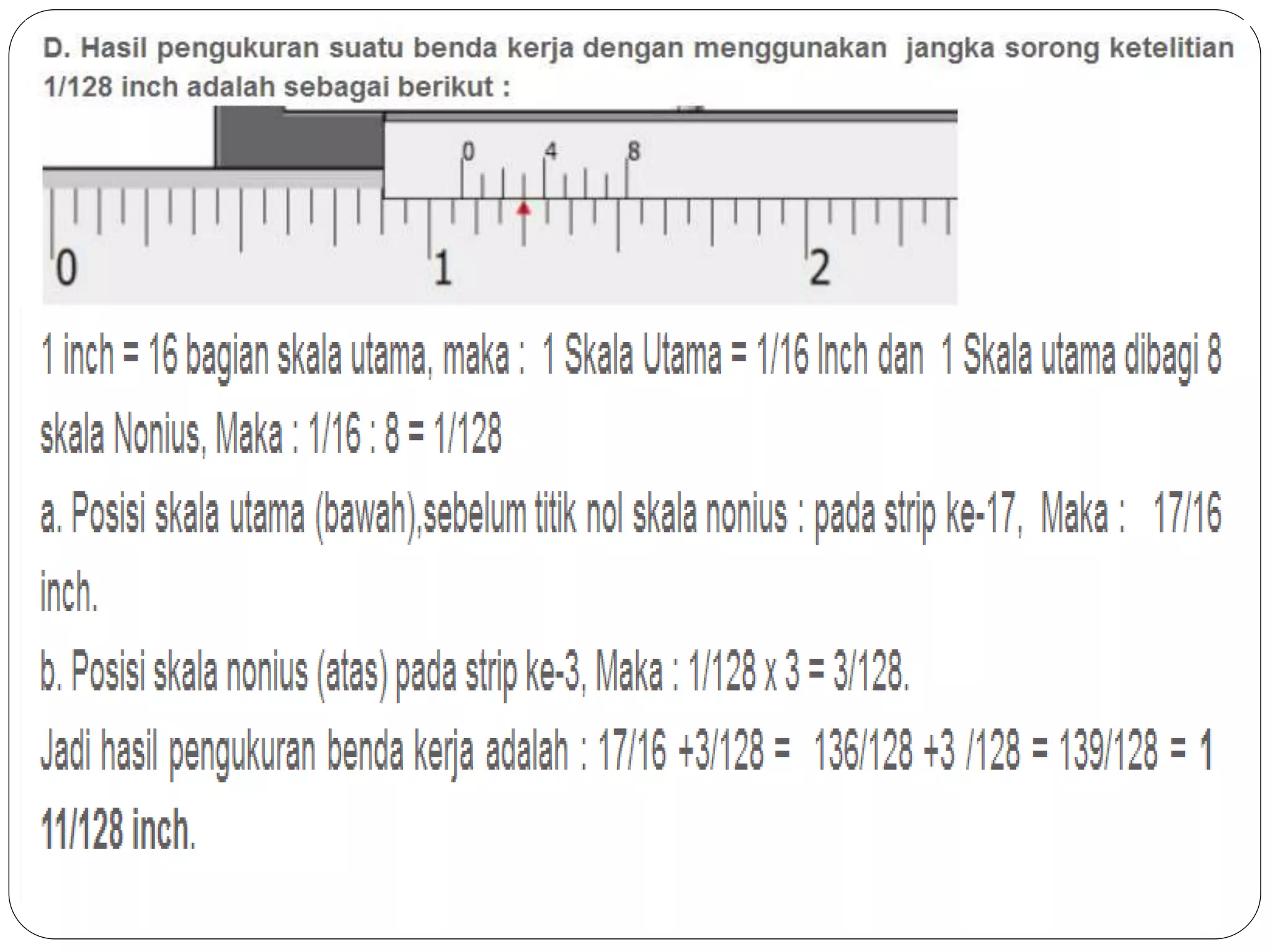 D. Hasil pengukuran suatu benda kerja dengan menggunakan jangka sorong ketelitian 1/128 inch adalah sebagai berikut :

0 4 8

0 1 2

1 inch = 16 bagian skala utama, maka : 1 Skala Utama = 1/16 Inch dan 1 Skala utama dibagi 8 skala Nonius, Maka : 1/16 : 8 = 1/128

a. Posisi skala utama (bawah),sebelum titik nol skala nonius : pada strip ke-17, Maka : 17/16 inch.

b. Posisi skala nonius (atas) pada strip ke-3, Maka : 1/128 x 3 = 3/128.

Jadi hasil pengukuran benda kerja adalah : 17/16 +3/128 = 136/128 +3 /128 = 139/128 = 1 11/128 inch.